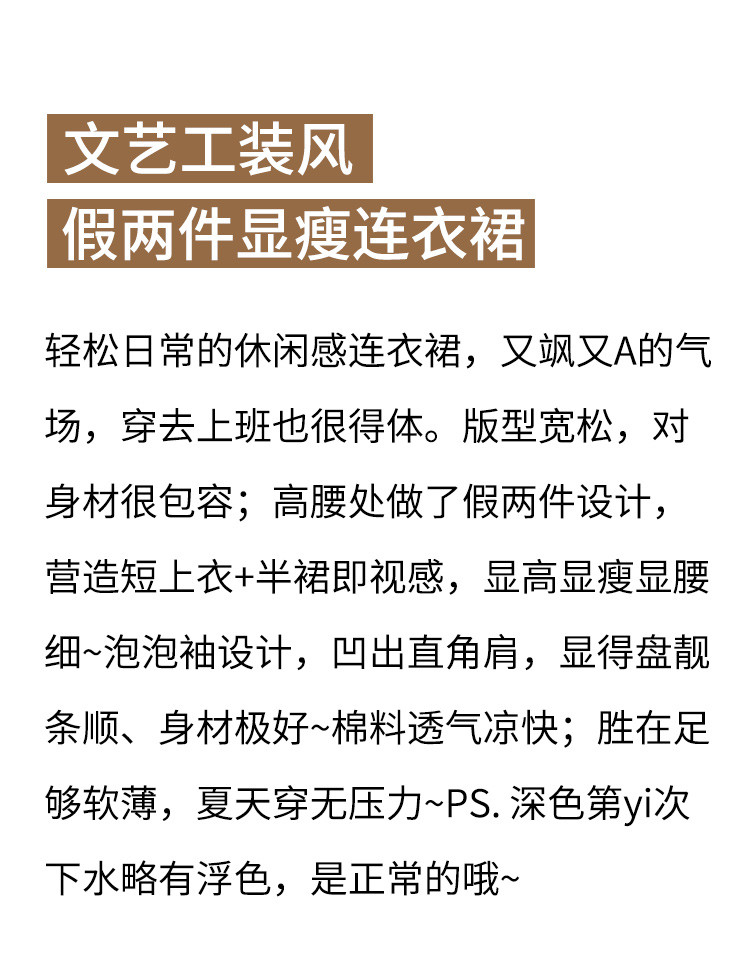 文艺工装风

假两件显瘦连衣裙

轻松日常的休闲感连衣裙，又飒又A的气场，穿去上班也很得体。版型宽松，对身材很包容；高腰处做了假两件设计，营造短上衣+半裙即视感，显高显瘦显腰细~泡泡袖设计，凹出直角肩，显得盘靓条顺、身材极好~棉料透气凉快；胜在足够软薄，夏天穿无压力~PS.深色第yi次下水略有浮色，是正常的哦~